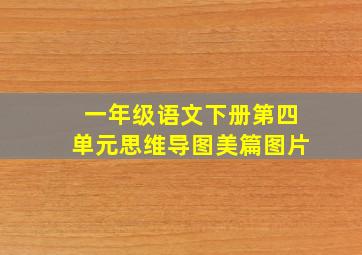 一年级语文下册第四单元思维导图美篇图片